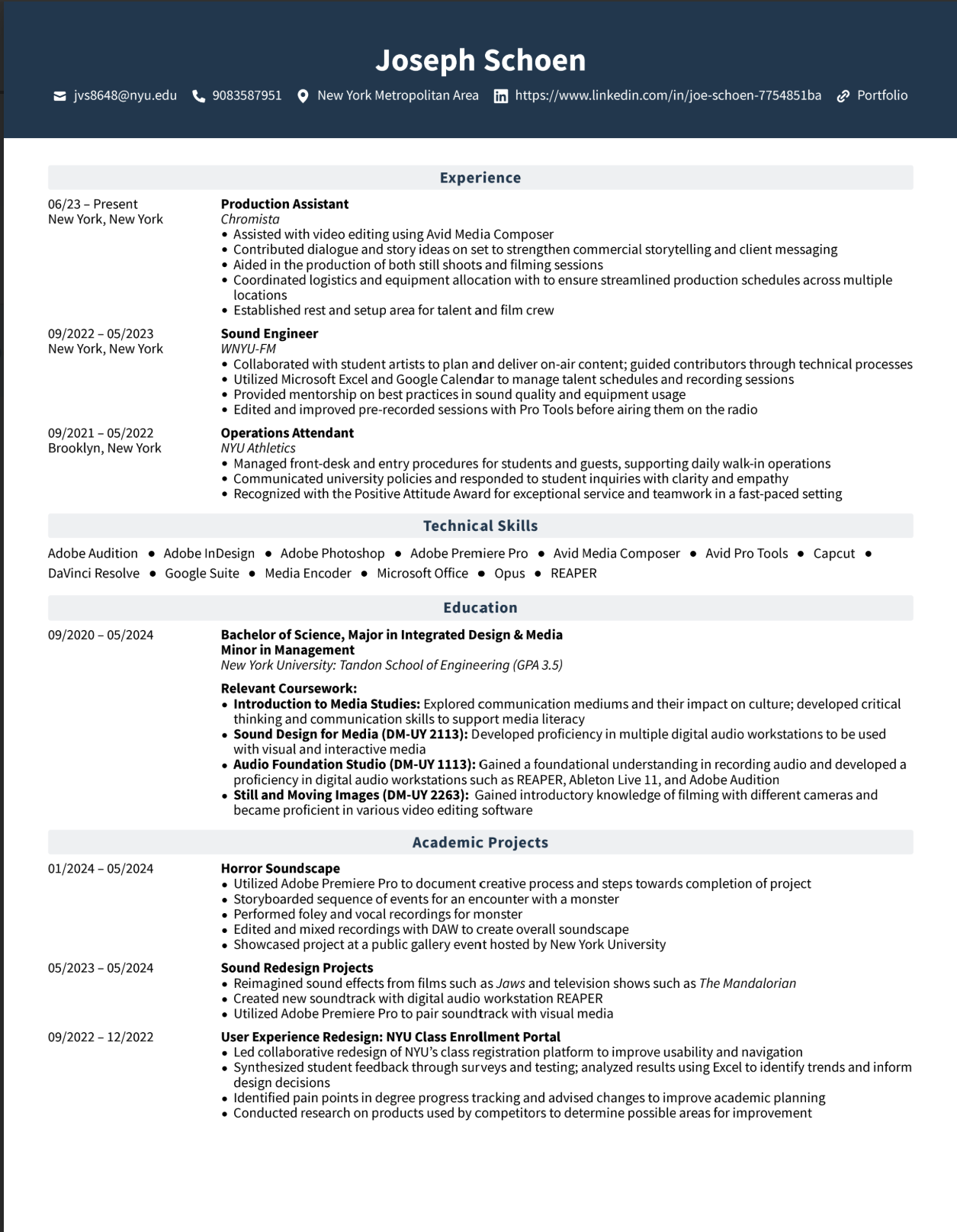 Joseph Schoen

jvs8648@nyu.edu 9083587951 New York Metropolitan Area https://www.linkedin.com/in/joe-schoen-7754851ba Portfolio

Experience

06/23 – Present
New York, New York

Production Assistant
Chromista
• Assisted with video editing using Avid Media Composer
• Contributed dialogue and story ideas on set to strengthen commercial storytelling and client messaging
• Aided in the production of both still shoots and filming sessions
• Coordinated logistics and equipment allocation with to ensure streamlined production schedules across multiple locations
• Established rest and setup area for talent and film crew

09/2022 – 05/2023
New York, New York

Sound Engineer
WNYU-FM
• Collaborated with student artists to plan and deliver on-air content; guided contributors through technical processes
• Utilized Microsoft Excel and Google Calendar to manage talent schedules and recording sessions
• Provided mentorship on best practices in sound quality and equipment usage
• Edited and improved pre-recorded sessions with Pro Tools before airing them on the radio

09/2021 – 05/2022
Brooklyn, New York

Operations Attendant
NYU Athletics
• Managed front-desk and entry procedures for students and guests, supporting daily walk-in operations
• Communicated university policies and responded to student inquiries with clarity and empathy
• Recognized with the Positive Attitude Award for exceptional service and teamwork in a fast-paced setting

Technical Skills

Adobe Audition • Adobe InDesign • Adobe Photoshop • Adobe Premiere Pro • Avid Media Composer • Avid Pro Tools • Capcut • DaVinci Resolve • Google Suite • Media Encoder • Microsoft Office • Opus • REAPER

Education

09/2020 – 05/2024

Bachelor of Science, Major in Integrated Design & Media
Minor in Management
New York University: Tandon School of Engineering (GPA 3.5)

Relevant Coursework:
• Introduction to Media Studies: Explored communication mediums and their impact on culture; developed critical thinking and communication skills to support media literacy
• Sound Design for Media (DM-UY 2113): Developed proficiency in multiple digital audio workstations to be used with visual and interactive media
• Audio Foundation Studio (DM-UY 1113): Gained a foundational understanding in recording audio and developed a proficiency in digital audio workstations such as REAPER, Ableton Live 11, and Adobe Audition
• Still and Moving Images (DM-UY 2263): Gained introductory knowledge of filming with different cameras and became proficient in various video editing software

Academic Projects

01/2024 – 05/2024

Horror Soundscape
• Utilized Adobe Premiere Pro to document creative process and steps towards completion of project
• Storyboarded sequence of events for an encounter with a monster
• Performed foley and vocal recordings for monster
• Edited and mixed recordings with DAW to create overall soundscape
• Showcased project at a public gallery event hosted by New York University

05/2023 – 05/2024

Sound Redesign Projects
• Reimagined sound effects from films such as Jaws and television shows such as The Mandalorian
• Created new soundtrack with digital audio workstation REAPER
• Utilized Adobe Premiere Pro to pair soundtrack with visual media

09/2022 – 12/2022

User Experience Redesign: NYU Class Enrollment Portal
• Led collaborative redesign of NYU's class registration platform to improve usability and navigation
• Synthesized student feedback through surveys and testing; analyzed results using Excel to identify trends and inform design decisions
• Identified pain points in degree progress tracking and advised changes to improve academic planning
• Conducted research on products used by competitors to determine possible areas for improvement